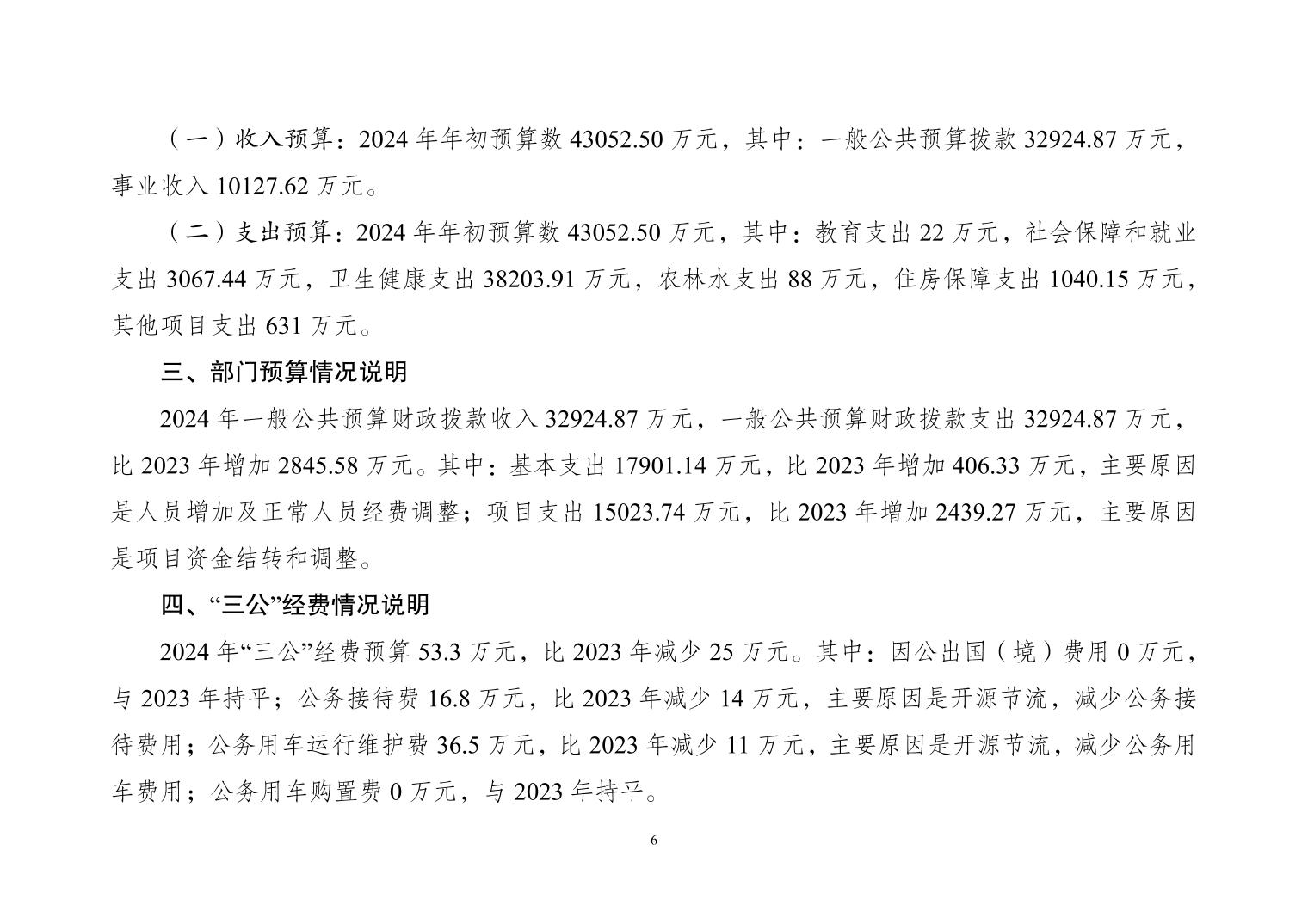 （一）收入预算：2024年年初预算数43052.50万元，其中：一般公共预算拨款32924.87万元，事业收入10127.62万元。

（二）支出预算：2024年年初预算数43052.50万元，其中：教育支出22万元，社会保障和就业支出3067.44万元，卫生健康支出38203.91万元，农林水支出88万元，住房保障支出1040.15万元，其他项目支出631万元。

三、部门预算情况说明

2024年一般公共预算财政拨款收入32924.87万元，一般公共预算财政拨款支出32924.87万元，比2023年增加2845.58万元。其中：基本支出17901.14万元，比2023年增加406.33万元，主要原因是人员增加及正常人员经费调整；项目支出15023.74万元，比2023年增加2439.27万元，主要原因是项目资金结转和调整。

四、“三公”经费情况说明

2024年“三公”经费预算53.3万元，比2023年减少25万元。其中：因公出国（境）费用0万元，与2023年持平；公务接待费16.8万元，比2023年减少14万元，主要原因是开源节流，减少公务接待费用；公务用车运行维护费36.5万元，比2023年减少11万元，主要原因是开源节流，减少公务用车费用；公务用车购置费0万元，与2023年持平。

6